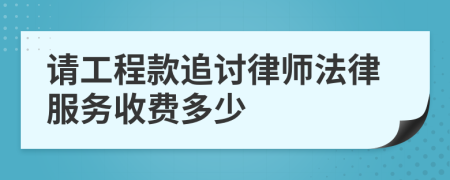 请工程款追讨律师法律服务收费多少